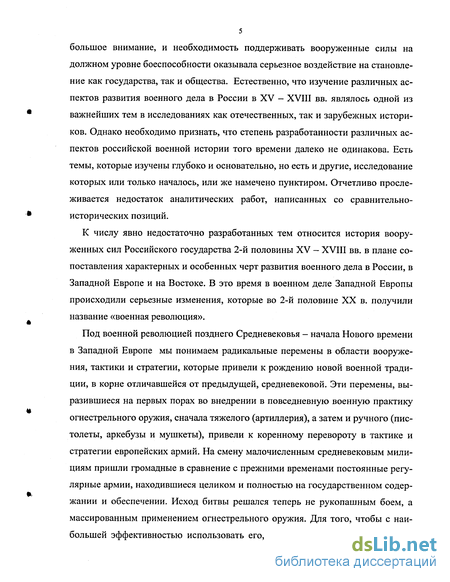 5

большое внимание, и необходимость поддерживать вооруженные силы на должном уровне боеспособности оказывала серьезное воздействие на становление как государства, так и общества. Естественно, что изучение различных аспектов развития военного дела в России в XV – XVIII вв. являлось одной из важнейших тем в исследованиях как отечественных, так и зарубежных историков. Однако необходимо признать, что степень разработанности различных аспектов российской военной истории того времени далеко не одинакова. Есть темы, которые изучены глубоко и основательно, но есть и другие, исследование которых или только началось, или же намечено пунктиром. Отчетливо прослеживается недостаток аналитических работ, написанных со сравнительно-исторических позиций.

К числу явно недостаточно разработанных тем относится история вооруженных сил Российского государства 2-й половины XV – XVIII вв. в плане сопоставления характерных и особенных черт развития военного дела в России, в Западной Европе и на Востоке. В это время в военном деле Западной Европы происходили серьезные изменения, которые во 2-й половине XX в. получили название «военная революция».

Под военной революцией позднего Средневековья – начала Нового времени в Западной Европе мы понимаем радикальные перемены в области вооружения, тактики и стратегии, которые привели к рождению новой военной традиции, в корне отличавшейся от предыдущей, средневековой. Эти перемены, выразившиеся на первых порах во внедрении в повседневную военную практику огнестрельного оружия, сначала тяжелого (артиллерия), а затем и ручного (пистолеты, аркебузы и мушкеты), привели к коренному перевороту в тактике и стратегии европейских армий. На смену малочисленным средневековым милициям пришли громадные в сравнение с прежними временами постоянные регулярные армии, находившиеся целиком и полностью на государственном содержании и обеспечении. Исход битвы решался теперь не рукопашным боем, а массированным применением огнестрельного оружия. Для того, чтобы с наибольшей эффективностью использовать его,

dsLib.net
библиотека диссертаций